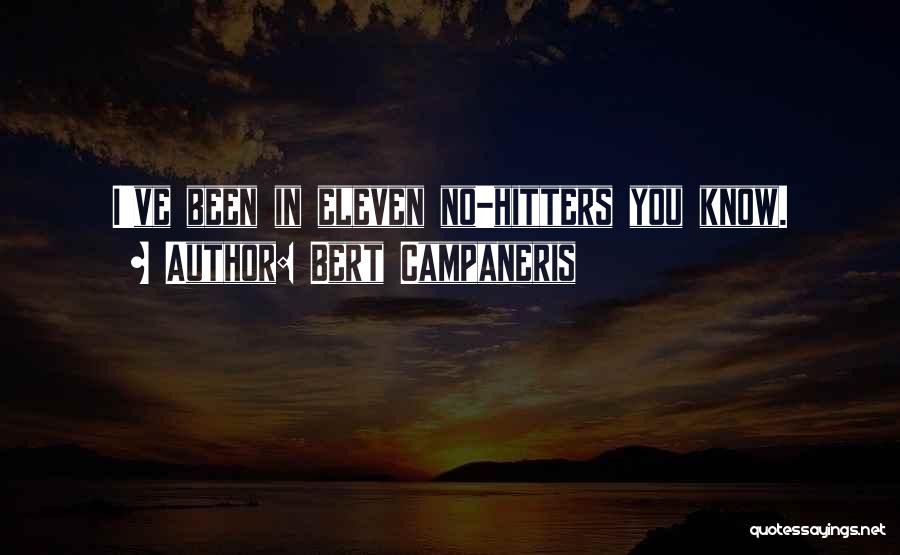 I VE BEEN IN ELEVEN NO-HITTERS YOU KNOW.

• AUTHOR: BERT CAMPANERIS

quotessayings.net